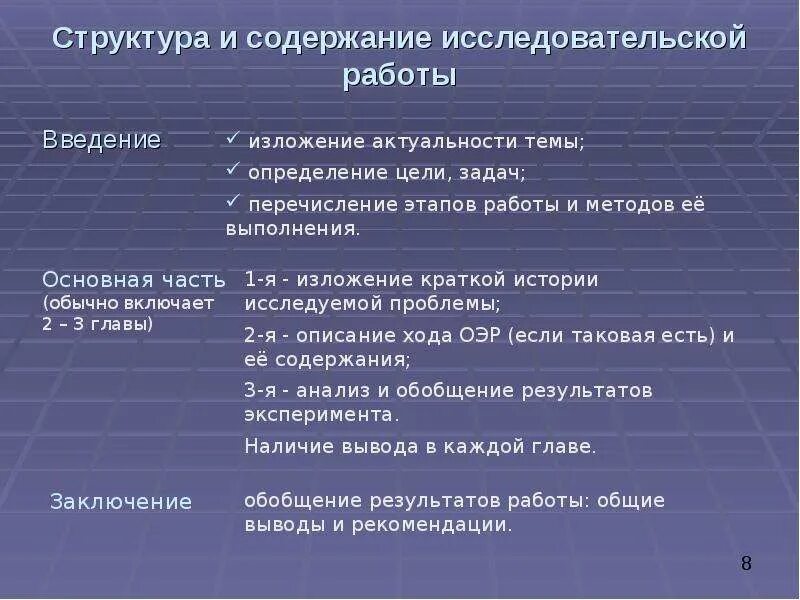 Структура и содержание исследовательской работы

Введение

✓ изложение актуальности темы;

✓ определение цели, задач;

✓ перечисление этапов работы и методов её выполнения.

Основная часть (обычно включает 2 – 3 главы)

1-я - изложение краткой истории исследуемой проблемы;

2-я - описание хода ОЭР (если таковая есть) и её содержания;

3-я - анализ и обобщение результатов эксперимента.

Наличие вывода в каждой главе.

Заключение

обобщение результатов работы: общие выводы и рекомендации.

8